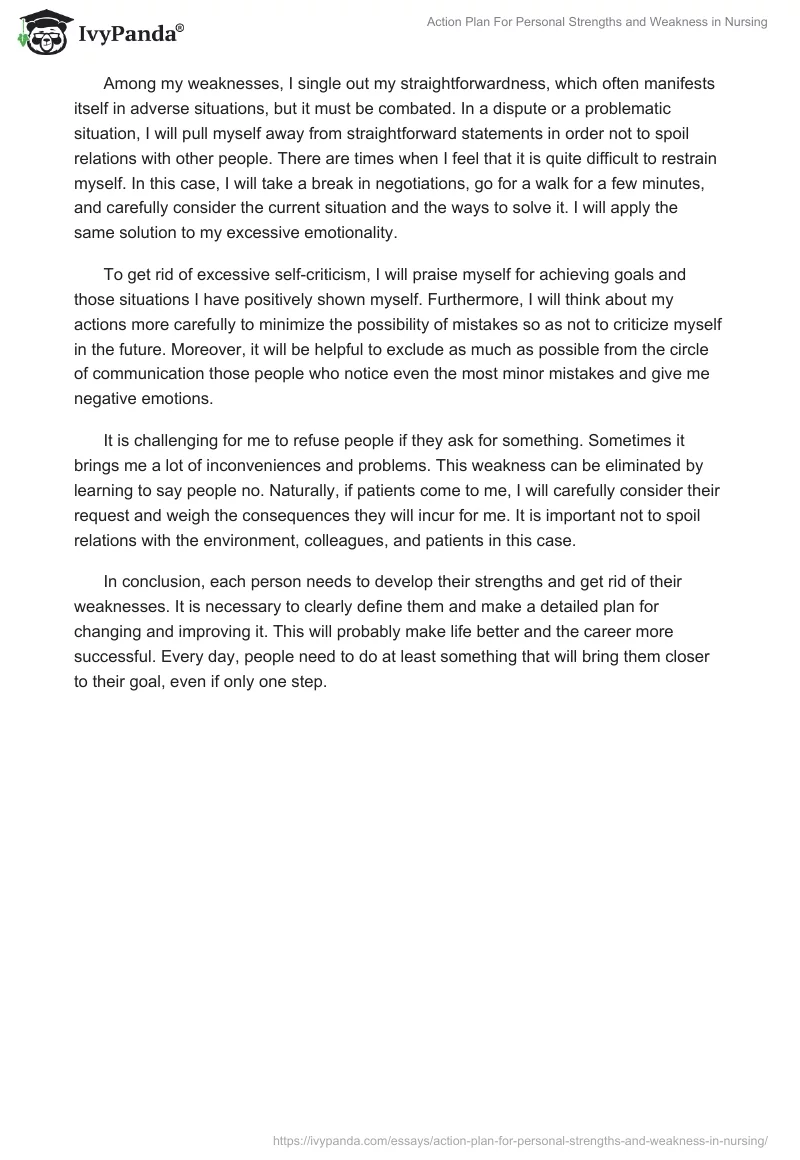 IvyPanda®

Action Plan For Personal Strengths and Weakness in Nursing

Among my weaknesses, I single out my straightforwardness, which often manifests itself in adverse situations, but it must be combated. In a dispute or a problematic situation, I will pull myself away from straightforward statements in order not to spoil relations with other people. There are times when I feel that it is quite difficult to restrain myself. In this case, I will take a break in negotiations, go for a walk for a few minutes, and carefully consider the current situation and the ways to solve it. I will apply the same solution to my excessive emotionality.

To get rid of excessive self-criticism, I will praise myself for achieving goals and those situations I have positively shown myself. Furthermore, I will think about my actions more carefully to minimize the possibility of mistakes so as not to criticize myself in the future. Moreover, it will be helpful to exclude as much as possible from the circle of communication those people who notice even the most minor mistakes and give me negative emotions.

It is challenging for me to refuse people if they ask for something. Sometimes it brings me a lot of inconveniences and problems. This weakness can be eliminated by learning to say people no. Naturally, if patients come to me, I will carefully consider their request and weigh the consequences they will incur for me. It is important not to spoil relations with the environment, colleagues, and patients in this case.

In conclusion, each person needs to develop their strengths and get rid of their weaknesses. It is necessary to clearly define them and make a detailed plan for changing and improving it. This will probably make life better and the career more successful. Every day, people need to do at least something that will bring them closer to their goal, even if only one step.

https://ivypanda.com/essays/action-plan-for-personal-strengths-and-weakness-in-nursing/